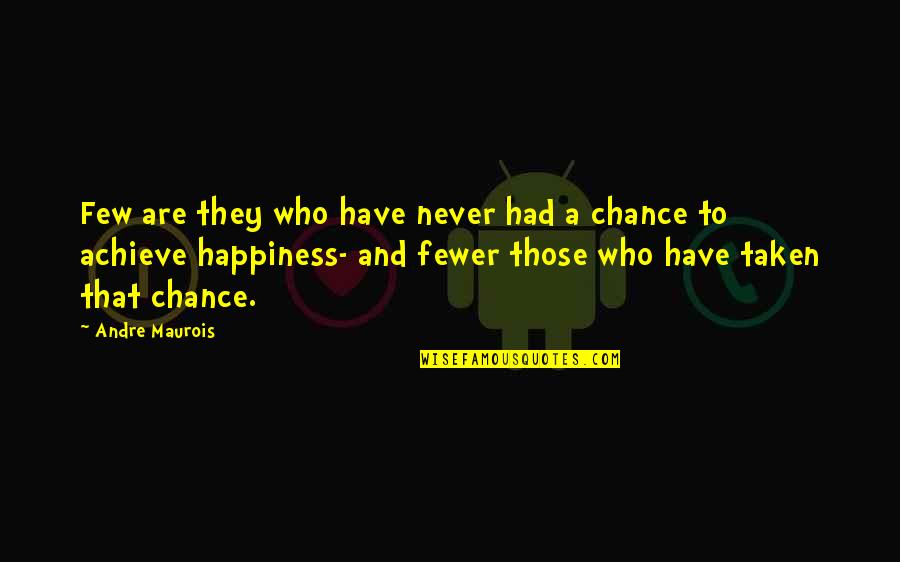 Few are they who have never had a chance to achieve happiness- and fewer those who have taken that chance.

~ Andre Maurois

WISEFAMOUSQUOTES.COM